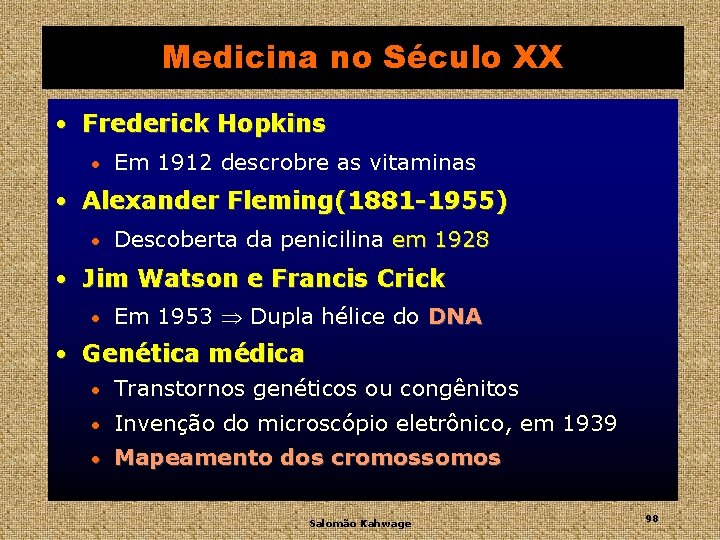 Medicina no Século XX

• Frederick Hopkins
  • Em 1912 descrobre as vitaminas
• Alexander Fleming(1881-1955)
  • Descoberta da penicilina em 1928
• Jim Watson e Francis Crick
  • Em 1953 $\Rightarrow$ Dupla hélice do DNA
• Genética médica
  • Transtornos genéticos ou congênitos
  • Invenção do microscópio eletrônico, em 1939
  • Mapeamento dos cromossomos

Salomão Kahwage

98